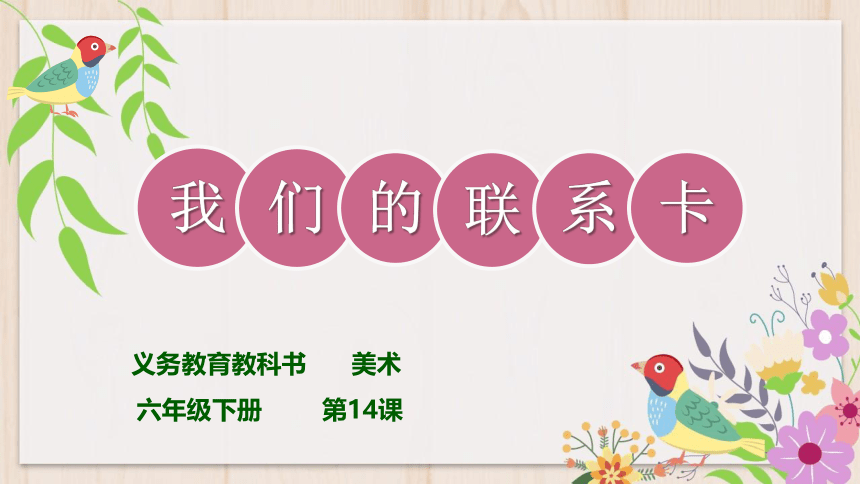 我们的联系卡

义务教育教科书　美术

六年级下册　第14课